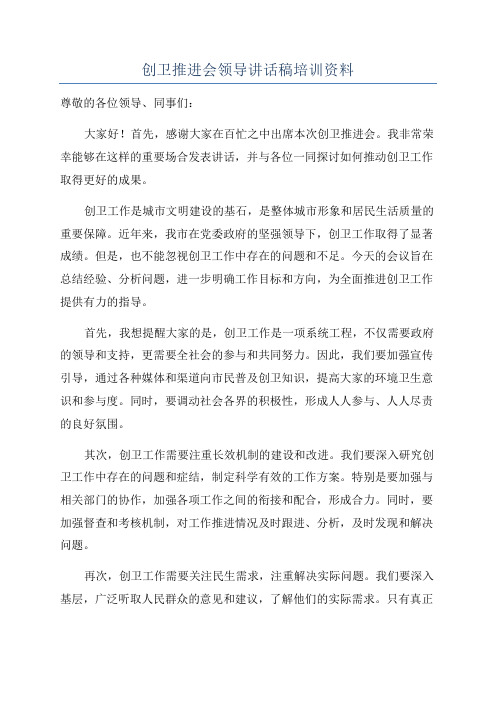 创卫推进会领导讲话稿培训资料

尊敬的各位领导、同事们：

大家好！首先，感谢大家在百忙之中出席本次创卫推进会。我非常荣幸能够在这样的重要场合发表讲话，并与各位一同探讨如何推动创卫工作取得更好的成果。

创卫工作是城市文明建设的基石，是整体城市形象和居民生活质量的重要保障。近年来，我市在党委政府的坚强领导下，创卫工作取得了显著成绩。但是，也不能忽视创卫工作中存在的问题和不足。今天的会议旨在总结经验、分析问题，进一步明确工作目标和方向，为全面推进创卫工作提供有力的指导。

首先，我想提醒大家的是，创卫工作是一项系统工程，不仅需要政府的领导和支持，更需要全社会的参与和共同努力。因此，我们要加强宣传引导，通过各种媒体和渠道向市民普及创卫知识，提高大家的环境卫生意识和参与度。同时，要调动社会各界的积极性，形成人人参与、人人尽责的良好氛围。

其次，创卫工作需要注重长效机制的建设和改进。我们要深入研究创卫工作中存在的问题和症结，制定科学有效的工作方案。特别是要加强与相关部门的协作，加强各项工作之间的衔接和配合，形成合力。同时，要加强督查和考核机制，对工作推进情况及时跟进、分析，及时发现和解决问题。

再次，创卫工作需要关注民生需求，注重解决实际问题。我们要深入基层，广泛听取人民群众的意见和建议，了解他们的实际需求。只有真正